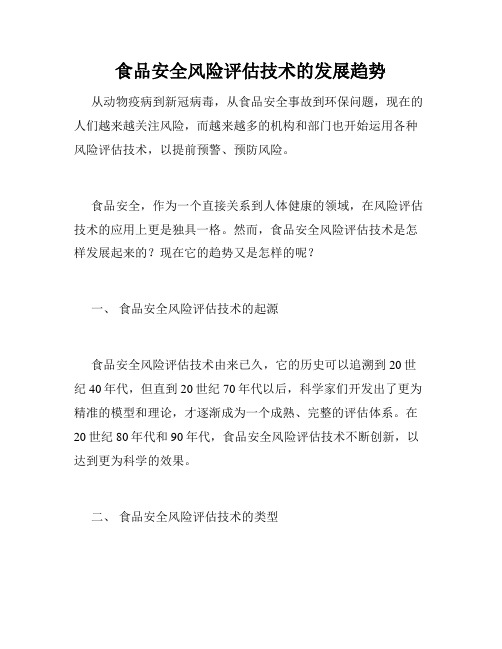 食品安全风险评估技术的发展趋势

从动物疫病到新冠病毒，从食品安全事故到环保问题，现在的人们越来越关注风险，而越来越多的机构和部门也开始运用各种风险评估技术，以提前预警、预防风险。

食品安全，作为一个直接关系到人体健康的领域，在风险评估技术的应用上更是独具一格。然而，食品安全风险评估技术是怎样发展起来的？现在它的趋势又是怎样的呢？

一、 食品安全风险评估技术的起源

食品安全风险评估技术由来已久，它的历史可以追溯到20世纪40年代，但直到20世纪70年代以后，科学家们开发出了更为精准的模型和理论，才逐渐成为一个成熟、完整的评估体系。在20世纪80年代和90年代，食品安全风险评估技术不断创新，以达到更为科学的效果。

二、 食品安全风险评估技术的类型